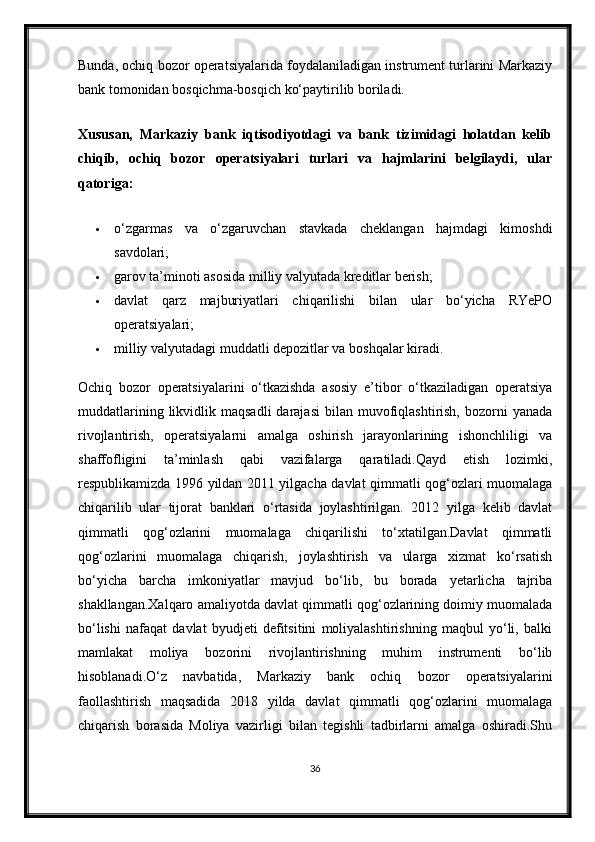 Bunda, ochiq bozor operatsiyalarida foydalaniladigan instrument turlarini Markaziy bank tomonidan bosqichma-bosqich ko‘paytirilib boriladi.

Xususan, Markaziy bank iqtisodiyotdagi va bank tizimidagi holatdan kelib chiqib, ochiq bozor operatsiyalari turlari va hajmlarini belgilaydi, ular qatoriga:

• o‘zgarmas va o‘zgaruvchan stavkada cheklangan hajmdagi kimoshdi savdolari;
• garov ta’minoti asosida milliy valyutada kreditlar berish;
• davlat qarz majburiyatlari chiqarilishi bilan ular bo‘yicha RYePO operatsiyalari;
• milliy valyutadagi muddatli depozitlar va boshqalar kiradi.

Ochiq bozor operatsiyalarini o‘tkazishda asosiy e’tibor o‘tkaziladigan operatsiya muddatlarining likvidlik maqsadli darajasi bilan muvofiqlashtirish, bozorni yanada rivojlantirish, operatsiyalarni amalga oshirish jarayonlarining ishonchliligi va shaffofligini ta’minlash qabi vazifalarga qaratiladi.Qayd etish lozimki, respublikamizda 1996 yildan 2011 yilgacha davlat qimmatli qog‘ozlari muomalaga chiqarilib ular tijorat banklari o‘rtasida joylashtirilgan. 2012 yilga kelib davlat qimmatli qog‘ozlarini muomalaga chiqarilishi to‘xtatilgan.Davlat qimmatli qog‘ozlarini muomalaga chiqarish, joylashtirish va ularga xizmat ko‘rsatish bo‘yicha barcha imkoniyatlar mavjud bo‘lib, bu borada yetarlicha tajriba shakllangan.Xalqaro amaliyotda davlat qimmatli qog‘ozlarining doimiy muomalada bo‘lishi nafaqat davlat byudjeti defitsitini moliyalashtirishning maqbul yo‘li, balki mamlakat moliya bozorini rivojlantirishning muhim instrumenti bo‘lib hisoblanadi.O‘z navbatida, Markaziy bank ochiq bozor operatsiyalarini faollashtirish maqsadida 2018 yilda davlat qimmatli qog‘ozlarini muomalaga chiqarish borasida Moliya vazirligi bilan tegishli tadbirlarni amalga oshiradi.Shu

36